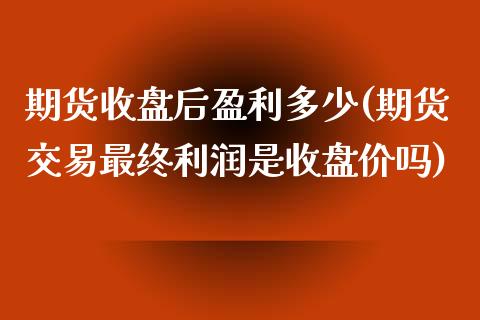 期货收盘后盈利多少(期货交易最终利润是收盘价吗)